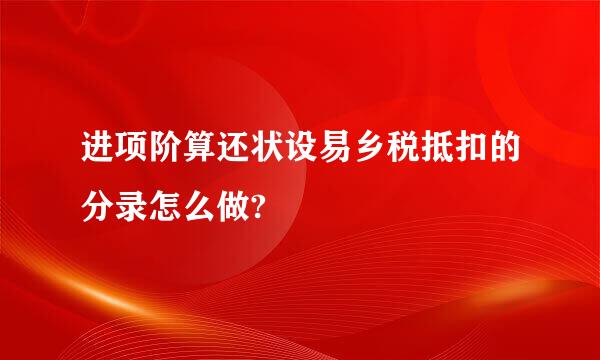 进项阶算还状设易乡税抵扣的分录怎么做?